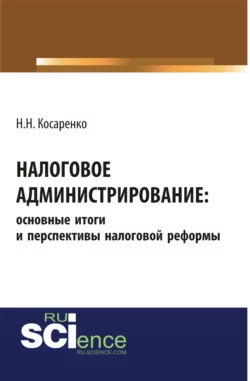 Н.Н. Косаренко

НАЛОГОВОЕ АДМИНИСТРИРОВАНИЕ:
основные итоги и перспективы налоговой реформы

RU
SCIence
RU-SCIENCE.COM